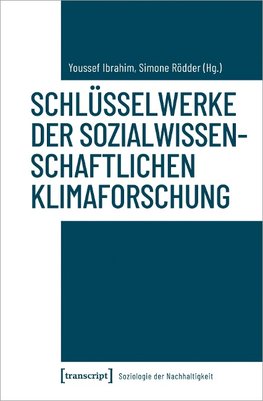 Youssef Ibrahim, Simone Rödder (Hg.)

SCHLÜSSELWERKE DER SOZIALWISSENSCHAFTLICHEN KLIMAFORSCHUNG

[transcript] Soziologie der Nachhaltigkeit